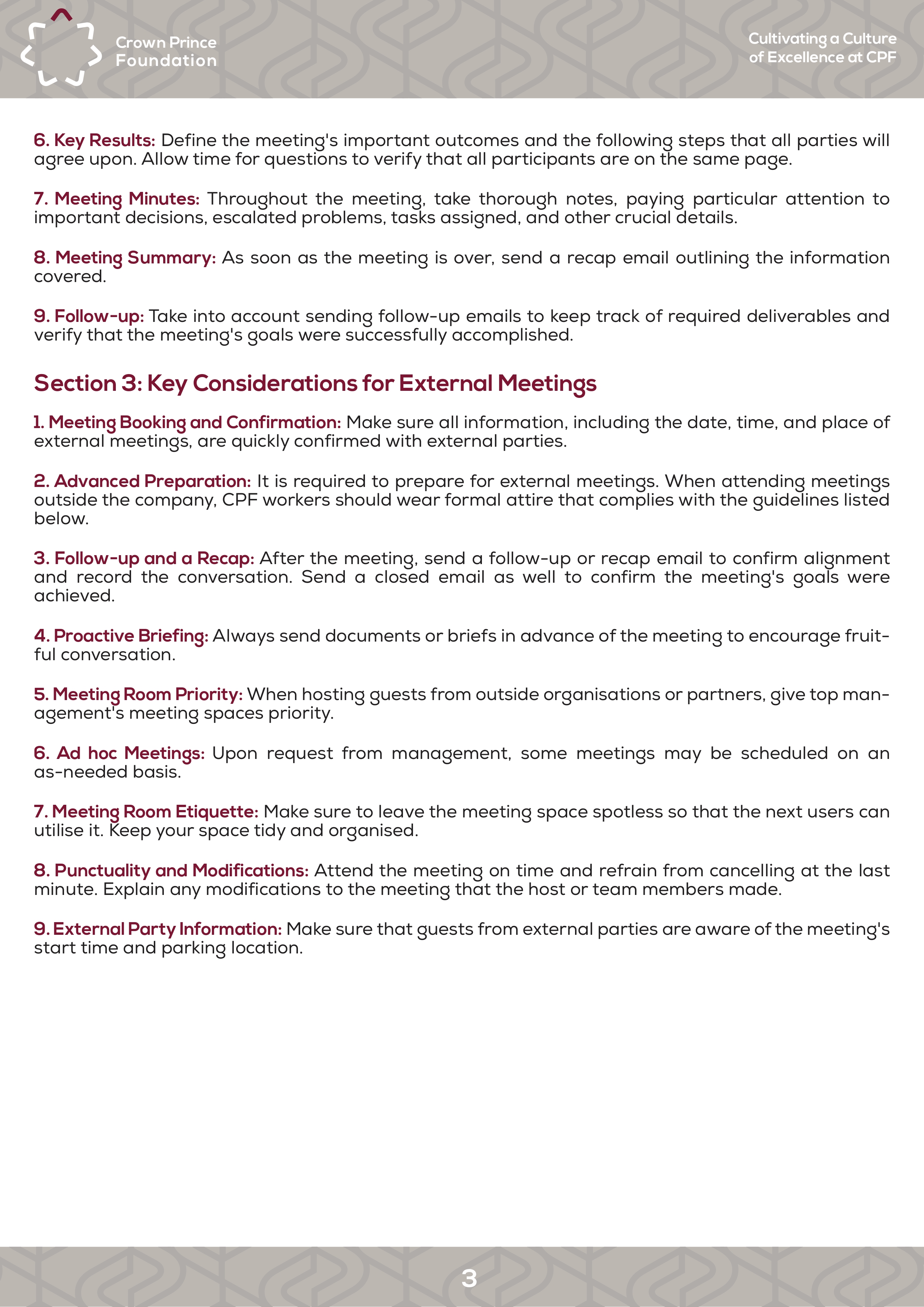 Crown Prince Foundation

Cultivating a Culture of Excellence at CPF

6. Key Results: Define the meeting's important outcomes and the following steps that all parties will agree upon. Allow time for questions to verify that all participants are on the same page.

7. Meeting Minutes: Throughout the meeting, take thorough notes, paying particular attention to important decisions, escalated problems, tasks assigned, and other crucial details.

8. Meeting Summary: As soon as the meeting is over, send a recap email outlining the information covered.

9. Follow-up: Take into account sending follow-up emails to keep track of required deliverables and verify that the meeting's goals were successfully accomplished.

Section 3: Key Considerations for External Meetings

1. Meeting Booking and Confirmation: Make sure all information, including the date, time, and place of external meetings, are quickly confirmed with external parties.

2. Advanced Preparation: It is required to prepare for external meetings. When attending meetings outside the company, CPF workers should wear formal attire that complies with the guidelines listed below.

3. Follow-up and a Recap: After the meeting, send a follow-up or recap email to confirm alignment and record the conversation. Send a closed email as well to confirm the meeting's goals were achieved.

4. Proactive Briefing: Always send documents or briefs in advance of the meeting to encourage fruitful conversation.

5. Meeting Room Priority: When hosting guests from outside organisations or partners, give top management's meeting spaces priority.

6. Ad hoc Meetings: Upon request from management, some meetings may be scheduled on an as-needed basis.

7. Meeting Room Etiquette: Make sure to leave the meeting space spotless so that the next users can utilise it. Keep your space tidy and organised.

8. Punctuality and Modifications: Attend the meeting on time and refrain from cancelling at the last minute. Explain any modifications to the meeting that the host or team members made.

9. External Party Information: Make sure that guests from external parties are aware of the meeting's start time and parking location.

3